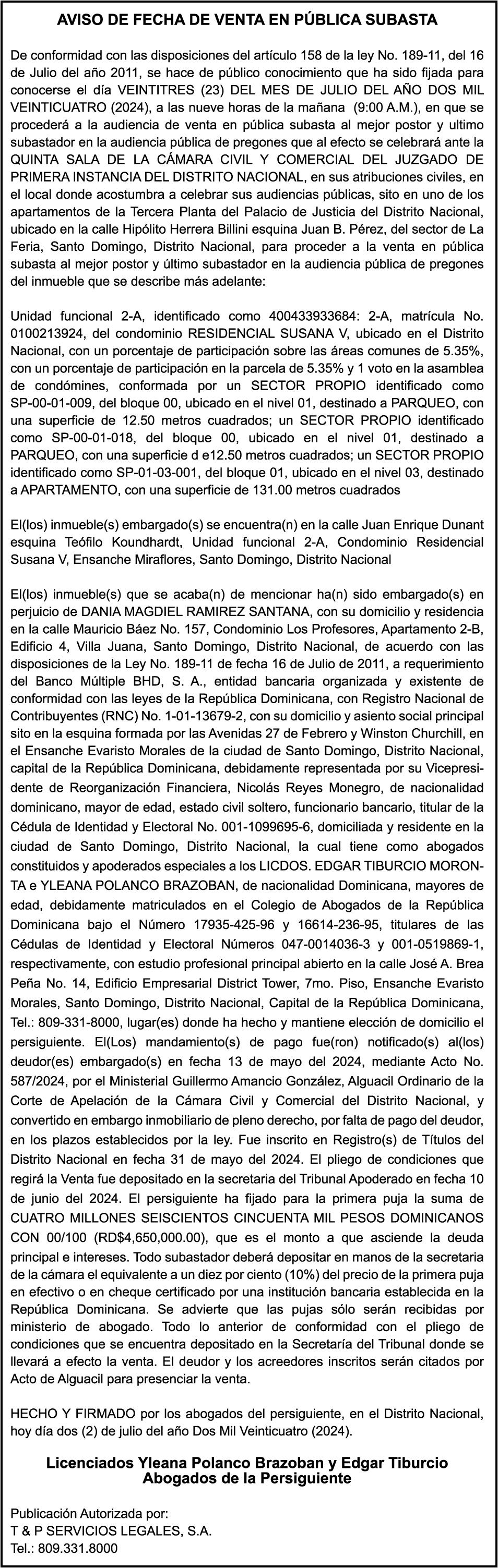 AVISO DE FECHA DE VENTA EN PÚBLICA SUBASTA

De conformidad con las disposiciones del artículo 158 de la ley No. 189-11, del 16 de Julio del año 2011, se hace de público conocimiento que ha sido fijada para conocerse el día VEINTITRES (23) DEL MES DE JULIO DEL AÑO DOS MIL VEINTICUATRO (2024), a las nueve horas de la mañana (9:00 A.M.), en que se procederá a la audiencia de venta en pública subasta al mejor postor y ultimo subastador en la audiencia pública de pregones que al efecto se celebrará ante la QUINTA SALA DE LA CÁMARA CIVIL Y COMERCIAL DEL JUZGADO DE PRIMERA INSTANCIA DEL DISTRITO NACIONAL, en sus atribuciones civiles, en el local donde acostumbra a celebrar sus audiencias públicas, sito en uno de los apartamentos de la Tercera Planta del Palacio de Justicia del Distrito Nacional, ubicado en la calle Hipólito Herrera Billini esquina Juan B. Pérez, del sector de La Feria, Santo Domingo, Distrito Nacional, para proceder a la venta en pública subasta al mejor postor y último subastador en la audiencia pública de pregones del inmueble que se describe más adelante:

Unidad funcional 2-A, identificado como 400433933684: 2-A, matrícula No. 0100213924, del condominio RESIDENCIAL SUSANA V, ubicado en el Distrito Nacional, con un porcentaje de participación sobre las áreas comunes de 5.35%, con un porcentaje de participación en la parcela de 5.35% y 1 voto en la asamblea de condómines, conformada por un SECTOR PROPIO identificado como SP-00-01-009, del bloque 00, ubicado en el nivel 01, destinado a PARQUEO, con una superficie de 12.50 metros cuadrados; un SECTOR PROPIO identificado como SP-00-01-018, del bloque 00, ubicado en el nivel 01, destinado a PARQUEO, con una superficie d e12.50 metros cuadrados; un SECTOR PROPIO identificado como SP-01-03-001, del bloque 01, ubicado en el nivel 03, destinado a APARTAMENTO, con una superficie de 131.00 metros cuadrados

El(los) inmueble(s) embargado(s) se encuentra(n) en la calle Juan Enrique Dunant esquina Teófilo Koundhardt, Unidad funcional 2-A, Condominio Residencial Susana V, Ensanche Miraflores, Santo Domingo, Distrito Nacional

El(los) inmueble(s) que se acaba(n) de mencionar ha(n) sido embargado(s) en perjuicio de DANIA MAGDIEL RAMIREZ SANTANA, con su domicilio y residencia en la calle Mauricio Báez No. 157, Condominio Los Profesores, Apartamento 2-B, Edificio 4, Villa Juana, Santo Domingo, Distrito Nacional, de acuerdo con las disposiciones de la Ley No. 189-11 de fecha 16 de Julio de 2011, a requerimiento del Banco Múltiple BHD, S. A., entidad bancaria organizada y existente de conformidad con las leyes de la República Dominicana, con Registro Nacional de Contribuyentes (RNC) No. 1-01-13679-2, con su domicilio y asiento social principal sito en la esquina formada por las Avenidas 27 de Febrero y Winston Churchill, en el Ensanche Evaristo Morales de la ciudad de Santo Domingo, Distrito Nacional, capital de la República Dominicana, debidamente representada por su Vicepresidente de Reorganización Financiera, Nicolás Reyes Monegro, de nacionalidad dominicano, mayor de edad, estado civil soltero, funcionario bancario, titular de la Cédula de Identidad y Electoral No. 001-1099695-6, domiciliada y residente en la ciudad de Santo Domingo, Distrito Nacional, la cual tiene como abogados constituidos y apoderados especiales a los LICDOS. EDGAR TIBURCIO MORONTA e YLEANA POLANCO BRAZOBAN, de nacionalidad Dominicana, mayores de edad, debidamente matriculados en el Colegio de Abogados de la República Dominicana bajo el Número 17935-425-96 y 16614-236-95, titulares de las Cédulas de Identidad y Electoral Números 047-0014036-3 y 001-0519869-1, respectivamente, con estudio profesional principal abierto en la calle José A. Brea Peña No. 14, Edificio Empresarial District Tower, 7mo. Piso, Ensanche Evaristo Morales, Santo Domingo, Distrito Nacional, Capital de la República Dominicana, Tel.: 809-331-8000, lugar(es) donde ha hecho y mantiene elección de domicilio el persiguiente. El(Los) mandamiento(s) de pago fue(ron) notificado(s) al(los) deudor(es) embargado(s) en fecha 13 de mayo del 2024, mediante Acto No. 587/2024, por el Ministerial Guillermo Amancio González, Alguacil Ordinario de la Corte de Apelación de la Cámara Civil y Comercial del Distrito Nacional, y convertido en embargo inmobiliario de pleno derecho, por falta de pago del deudor, en los plazos establecidos por la ley. Fue inscrito en Registro(s) de Títulos del Distrito Nacional en fecha 31 de mayo del 2024. El pliego de condiciones que regirá la Venta fue depositado en la secretaria del Tribunal Apoderado en fecha 10 de junio del 2024. El persiguiente ha fijado para la primera puja la suma de CUATRO MILLONES SEISCIENTOS CINCUENTA MIL PESOS DOMINICANOS CON 00/100 (RD$4,650,000.00), que es el monto a que asciende la deuda principal e intereses. Todo subastador deberá depositar en manos de la secretaria de la cámara el equivalente a un diez por ciento (10%) del precio de la primera puja en efectivo o en cheque certificado por una institución bancaria establecida en la República Dominicana. Se advierte que las pujas sólo serán recibidas por ministerio de abogado. Todo lo anterior de conformidad con el pliego de condiciones que se encuentra depositado en la Secretaría del Tribunal donde se llevará a efecto la venta. El deudor y los acreedores inscritos serán citados por Acto de Alguacil para presenciar la venta.

HECHO Y FIRMADO por los abogados del persiguiente, en el Distrito Nacional, hoy día dos (2) de julio del año Dos Mil Veinticuatro (2024).

Licenciados Yleana Polanco Brazoban y Edgar Tiburcio
Abogados de la Persiguiente

Publicación Autorizada por:
T & P SERVICIOS LEGALES, S.A.
Tel.: 809.331.8000